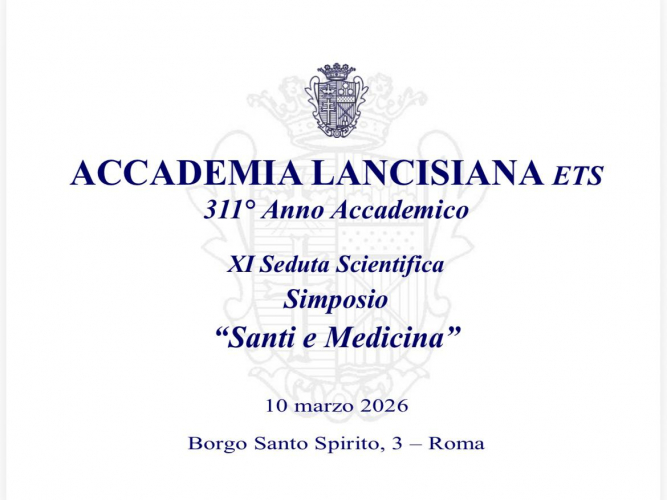 ACCADEMIA LANCISIANA ETS
311° Anno Accademico

XI Seduta Scientifica
Simposio
“Santi e Medicina”

10 marzo 2026

Borgo Santo Spirito, 3 – Roma